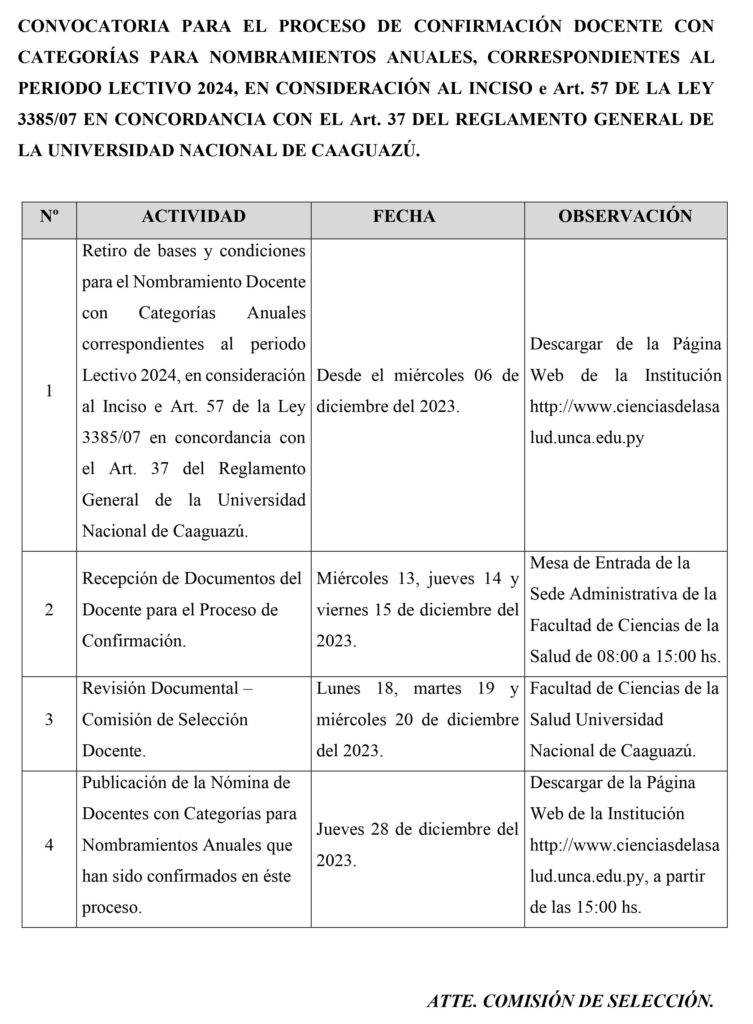 CONVOCATORIA PARA EL PROCESO DE CONFIRMACIÓN DOCENTE CON CATEGORÍAS PARA NOMBRAMIENTOS ANUALES, CORRESPONDIENTES AL PERIODO LECTIVO 2024, EN CONSIDERACIÓN AL INCISO e Art. 57 DE LA LEY 3385/07 EN CONCORDANCIA CON EL Art. 37 DEL REGLAMENTO GENERAL DE LA UNIVERSIDAD NACIONAL DE CAAGUAZÚ.

| Nº | ACTIVIDAD | FECHA | OBSERVACIÓN |
|---|---|---|---|
| 1 | Retiro de bases y condiciones para el Nombramiento Docente con Categorías Anuales correspondientes al periodo Lectivo 2024, en consideración al Inciso e Art. 57 de la Ley 3385/07 en concordancia con el Art. 37 del Reglamento General de la Universidad Nacional de Caaguazú. | Desde el miércoles 06 de diciembre del 2023. | Descargar de la Página Web de la Institución http://www.cienciasdelasalud.unca.edu.py |
| 2 | Recepción de Documentos del Docente para el Proceso de Confirmación. | Miércoles 13, jueves 14 y viernes 15 de diciembre del 2023. | Mesa de Entrada de la Sede Administrativa de la Facultad de Ciencias de la Salud de 08:00 a 15:00 hs. |
| 3 | Revisión Documental – Comisión de Selección Docente. | Lunes 18, martes 19 y miércoles 20 de diciembre del 2023. | Facultad de Ciencias de la Salud Universidad Nacional de Caaguazú. |
| 4 | Publicación de la Nómina de Docentes con Categorías para Nombramientos Anuales que han sido confirmados en éste proceso. | Jueves 28 de diciembre del 2023. | Descargar de la Página Web de la Institución http://www.cienciasdelasalud.unca.edu.py, a partir de las 15:00 hs. |

ATTE. COMISIÓN DE SELECCIÓN.